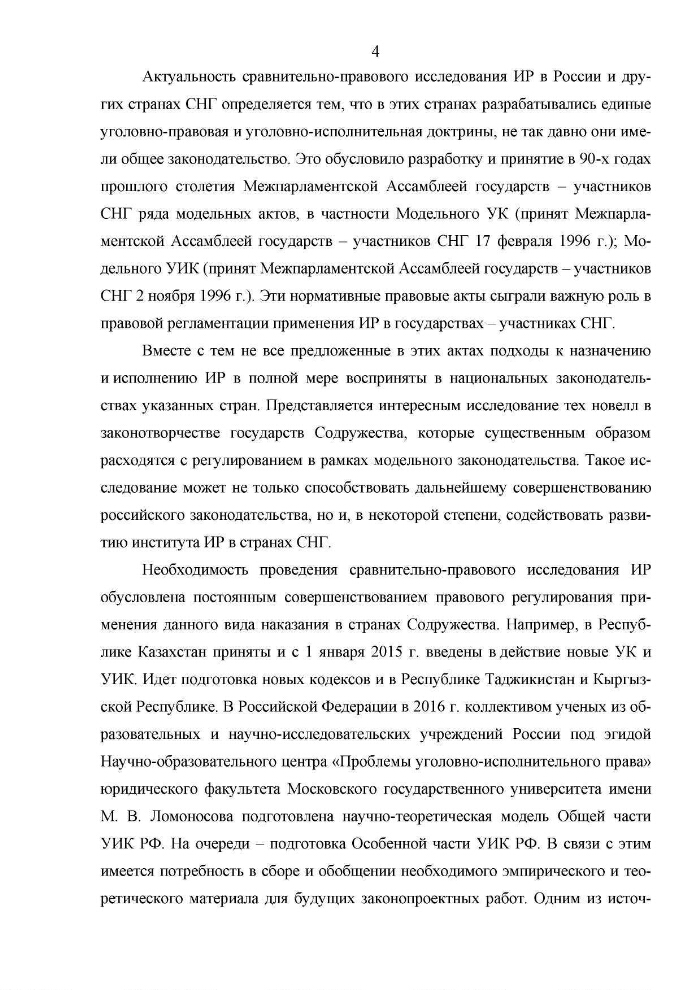 4

Актуальность сравнительно-правового исследования ИР в России и других странах СНГ определяется тем, что в этих странах разрабатывались единые уголовно-правовая и уголовно-исполнительная доктрины, не так давно они имели общее законодательство. Это обусловило разработку и принятие в 90-х годах прошлого столетия Межпарламентской Ассамблеей государств – участников СНГ ряда модельных актов, в частности Модельного УК (принят Межпарламентской Ассамблеей государств – участников СНГ 17 февраля 1996 г.); Модельного УИК (принят Межпарламентской Ассамблеей государств – участников СНГ 2 ноября 1996 г.). Эти нормативные правовые акты сыграли важную роль в правовой регламентации применения ИР в государствах – участниках СНГ.

Вместе с тем не все предложенные в этих актах подходы к назначению и исполнению ИР в полной мере восприняты в национальных законодательствах указанных стран. Представляется интересным исследование тех новелл в законотворчестве государств Содружества, которые существенным образом расходятся с регулированием в рамках модельного законодательства. Такое исследование может не только способствовать дальнейшему совершенствованию российского законодательства, но и, в некоторой степени, содействовать развитию института ИР в странах СНГ.

Необходимость проведения сравнительно-правового исследования ИР обусловлена постоянным совершенствованием правового регулирования применения данного вида наказания в странах Содружества. Например, в Республике Казахстан приняты и с 1 января 2015 г. введены в действие новые УК и УИК. Идет подготовка новых кодексов и в Республике Таджикистан и Кыргызской Республике. В Российской Федерации в 2016 г. коллективом ученых из образовательных и научно-исследовательских учреждений России под эгидой Научно-образовательного центра «Проблемы уголовно-исполнительного права» юридического факультета Московского государственного университета имени М. В. Ломоносова подготовлена научно-теоретическая модель Общей части УИК РФ. На очереди – подготовка Особенной части УИК РФ. В связи с этим имеется потребность в сборе и обобщении необходимого эмпирического и теоретического материала для будущих законопроектных работ. Одним из источ-